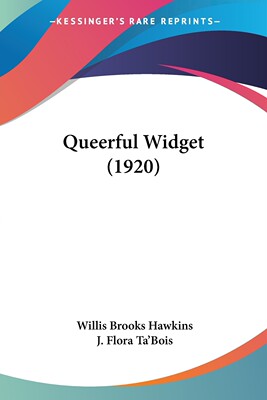 —KESSINGER'S RARE REPRINTS—

Queerful Widget
(1920)

Willis Brooks Hawkins
J. Flora Ta'Bois